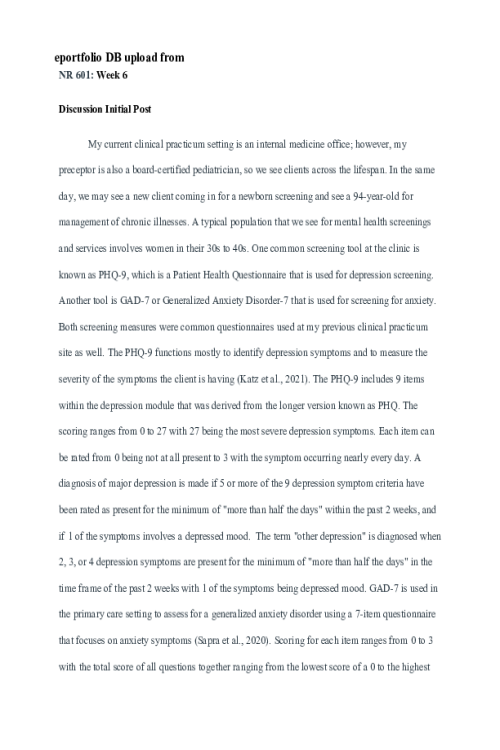 eportfolio DB upload from
NR 601: Week 6

Discussion Initial Post

My current clinical practicum setting is an internal medicine office; however, my preceptor is also a board-certified pediatrician, so we see clients across the lifespan. In the same day, we may see a new client coming in for a newborn screening and see a 94-year-old for management of chronic illnesses. A typical population that we see for mental health screenings and services involves women in their 30s to 40s. One common screening tool at the clinic is known as PHQ-9, which is a Patient Health Questionnaire that is used for depression screening. Another tool is GAD-7 or Generalized Anxiety Disorder-7 that is used for screening for anxiety. Both screening measures were common questionnaires used at my previous clinical practicum site as well. The PHQ-9 functions mostly to identify depression symptoms and to measure the severity of the symptoms the client is having (Katz et al., 2021). The PHQ-9 includes 9 items within the depression module that was derived from the longer version known as PHQ. The scoring ranges from 0 to 27 with 27 being the most severe depression symptoms. Each item can be rated from 0 being not at all present to 3 with the symptom occurring nearly every day. A diagnosis of major depression is made if 5 or more of the 9 depression symptom criteria have been rated as present for the minimum of "more than half the days" within the past 2 weeks, and if 1 of the symptoms involves a depressed mood. The term "other depression" is diagnosed when 2, 3, or 4 depression symptoms are present for the minimum of "more than half the days" in the time frame of the past 2 weeks with 1 of the symptoms being depressed mood. GAD-7 is used in the primary care setting to assess for a generalized anxiety disorder using a 7-item questionnaire that focuses on anxiety symptoms (Sapra et al., 2020). Scoring for each item ranges from 0 to 3 with the total score of all questions together ranging from the lowest score of a 0 to the highest